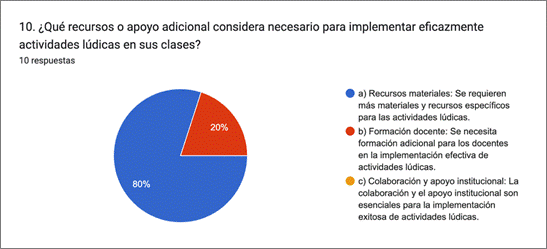 10. ¿Qué recursos o apoyo adicional considera necesario para implementar eficazmente actividades lúdicas en sus clases?
10 respuestas

20%
80%

a) Recursos materiales: Se requieren más materiales y recursos específicos para las actividades lúdicas.
b) Formación docente: Se necesita formación adicional para los docentes en la implementación efectiva de actividades lúdicas.
c) Colaboración y apoyo institucional: La colaboración y el apoyo institucional son esenciales para la implementación exitosa de actividades lúdicas.